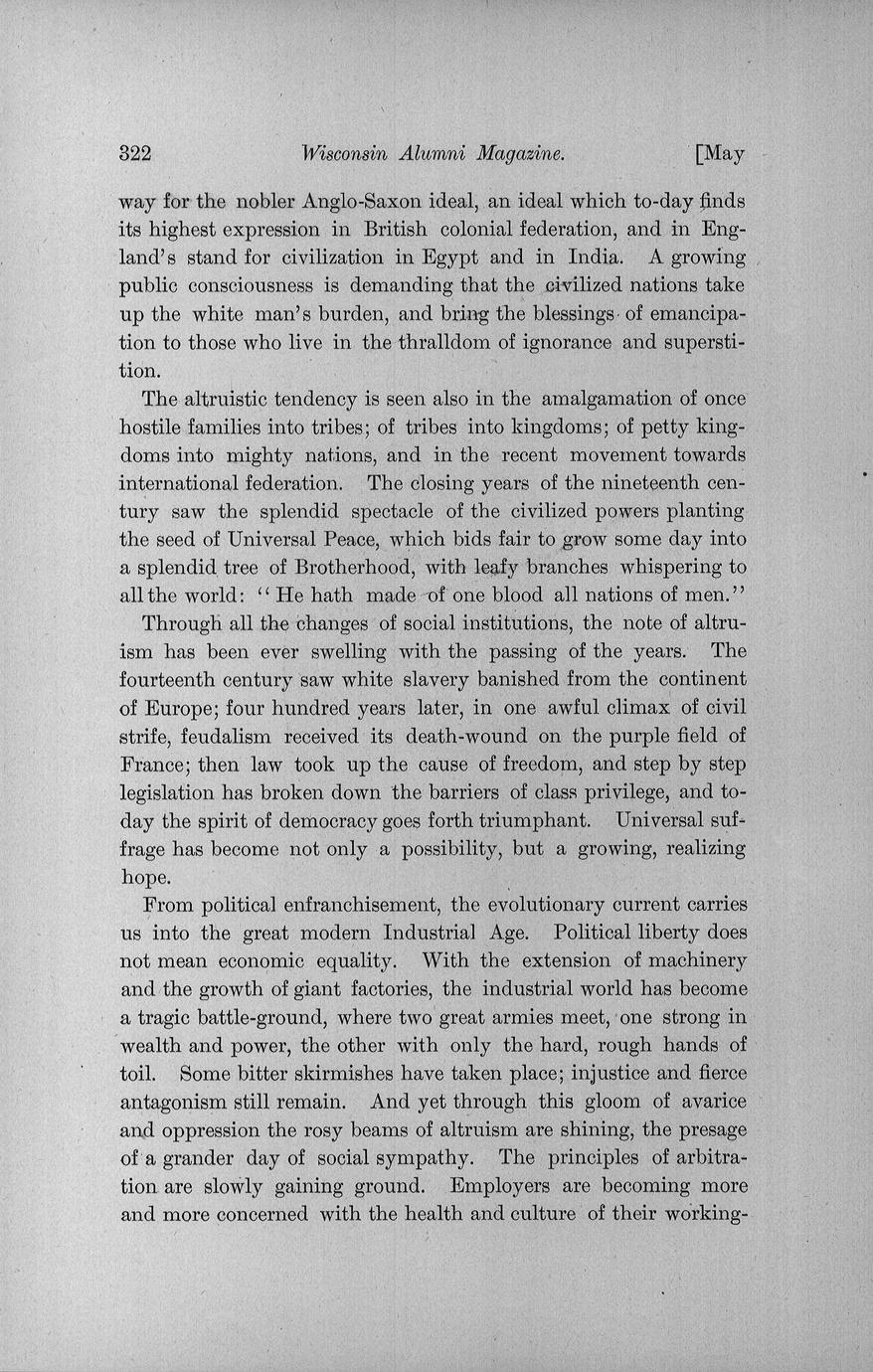 322 Wisconsin Alumni Magazine. [May

way for the nobler Anglo-Saxon ideal, an ideal which to-day finds its highest expression in British colonial federation, and in England's stand for civilization in Egypt and in India. A growing public consciousness is demanding that the civilized nations take up the white man's burden, and bring the blessings of emancipation to those who live in the thralldom of ignorance and superstition.

The altruistic tendency is seen also in the amalgamation of once hostile families into tribes; of tribes into kingdoms; of petty kingdoms into mighty nations, and in the recent movement towards international federation. The closing years of the nineteenth century saw the splendid spectacle of the civilized powers planting the seed of Universal Peace, which bids fair to grow some day into a splendid tree of Brotherhood, with leafy branches whispering to all the world: "He hath made of one blood all nations of men."

Through all the changes of social institutions, the note of altruism has been ever swelling with the passing of the years. The fourteenth century saw white slavery banished from the continent of Europe; four hundred years later, in one awful climax of civil strife, feudalism received its death-wound on the purple field of France; then law took up the cause of freedom, and step by step legislation has broken down the barriers of class privilege, and to-day the spirit of democracy goes forth triumphant. Universal suffrage has become not only a possibility, but a growing, realizing hope.

From political enfranchisement, the evolutionary current carries us into the great modern Industrial Age. Political liberty does not mean economic equality. With the extension of machinery and the growth of giant factories, the industrial world has become a tragic battle-ground, where two great armies meet, one strong in wealth and power, the other with only the hard, rough hands of toil. Some bitter skirmishes have taken place; injustice and fierce antagonism still remain. And yet through this gloom of avarice and oppression the rosy beams of altruism are shining, the presage of a grander day of social sympathy. The principles of arbitration are slowly gaining ground. Employers are becoming more and more concerned with the health and culture of their working-